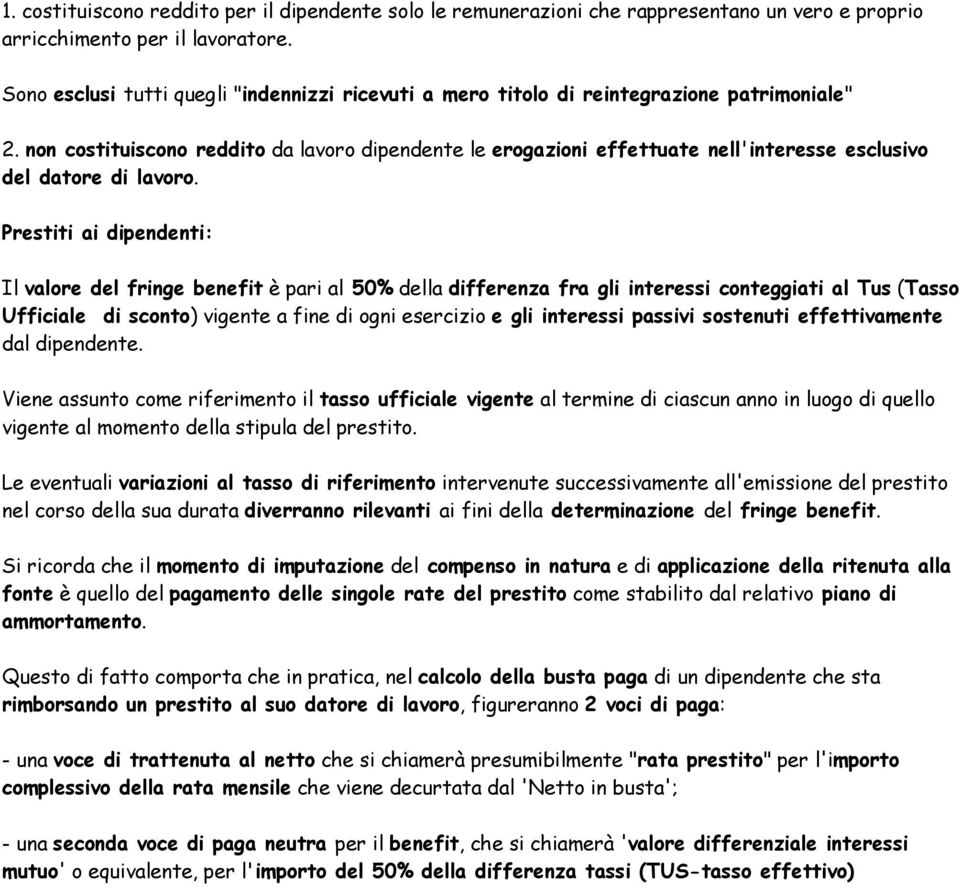 1. costituiscono reddito per il dipendente solo le remunerazioni che rappresentano un vero e proprio arricchimento per il lavoratore.

Sono esclusi tutti quegli "indennizzi ricevuti a mero titolo di reintegrazione patrimoniale"

2. non costituiscono reddito da lavoro dipendente le erogazioni effettuate nell'interesse esclusivo del datore di lavoro.

Prestiti ai dipendenti:

Il valore del fringe benefit è pari al 50% della differenza fra gli interessi conteggiati al Tus (Tasso Ufficiale di sconto) vigente a fine di ogni esercizio e gli interessi passivi sostenuti effettivamente dal dipendente.

Viene assunto come riferimento il tasso ufficiale vigente al termine di ciascun anno in luogo di quello vigente al momento della stipula del prestito.

Le eventuali variazioni al tasso di riferimento intervenute successivamente all'emissione del prestito nel corso della sua durata diverranno rilevanti ai fini della determinazione del fringe benefit.

Si ricorda che il momento di imputazione del compenso in natura e di applicazione della ritenuta alla fonte è quello del pagamento delle singole rate del prestito come stabilito dal relativo piano di ammortamento.

Questo di fatto comporta che in pratica, nel calcolo della busta paga di un dipendente che sta rimborsando un prestito al suo datore di lavoro, figureranno 2 voci di paga:

- una voce di trattenuta al netto che si chiamerà presumibilmente "rata prestito" per l'importo complessivo della rata mensile che viene decurtata dal 'Netto in busta';

- una seconda voce di paga neutra per il benefit, che si chiamerà 'valore differenziale interessi mutuo' o equivalente, per l'importo del 50% della differenza tassi (TUS-tasso effettivo)